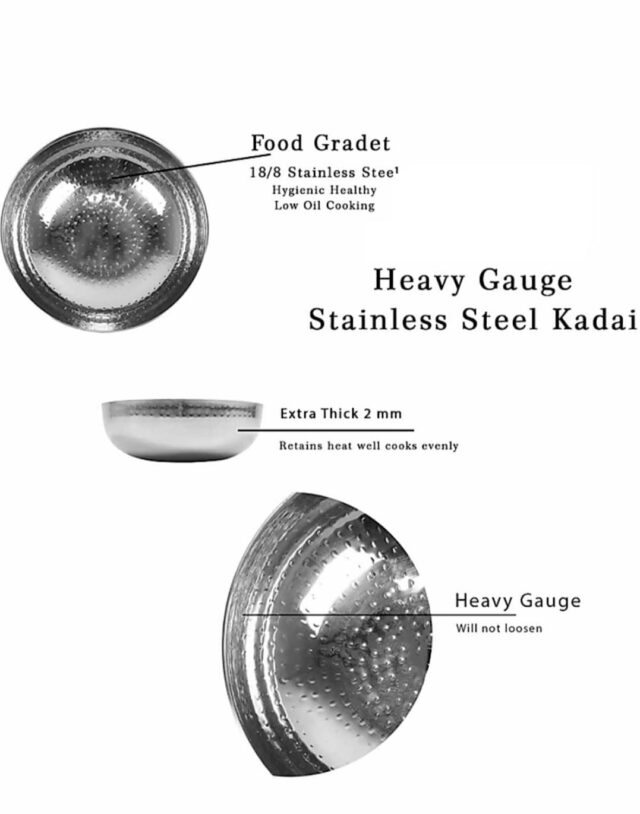 Food Gradet
18/8 Stainless Stee¹
Hygienic Healthy
Low Oil Cooking

Heavy Gauge
Stainless Steel Kadai

Extra Thick 2 mm
Retains heat well cooks evenly

Heavy Gauge
Will not loosen